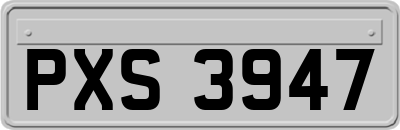 PXS 3947